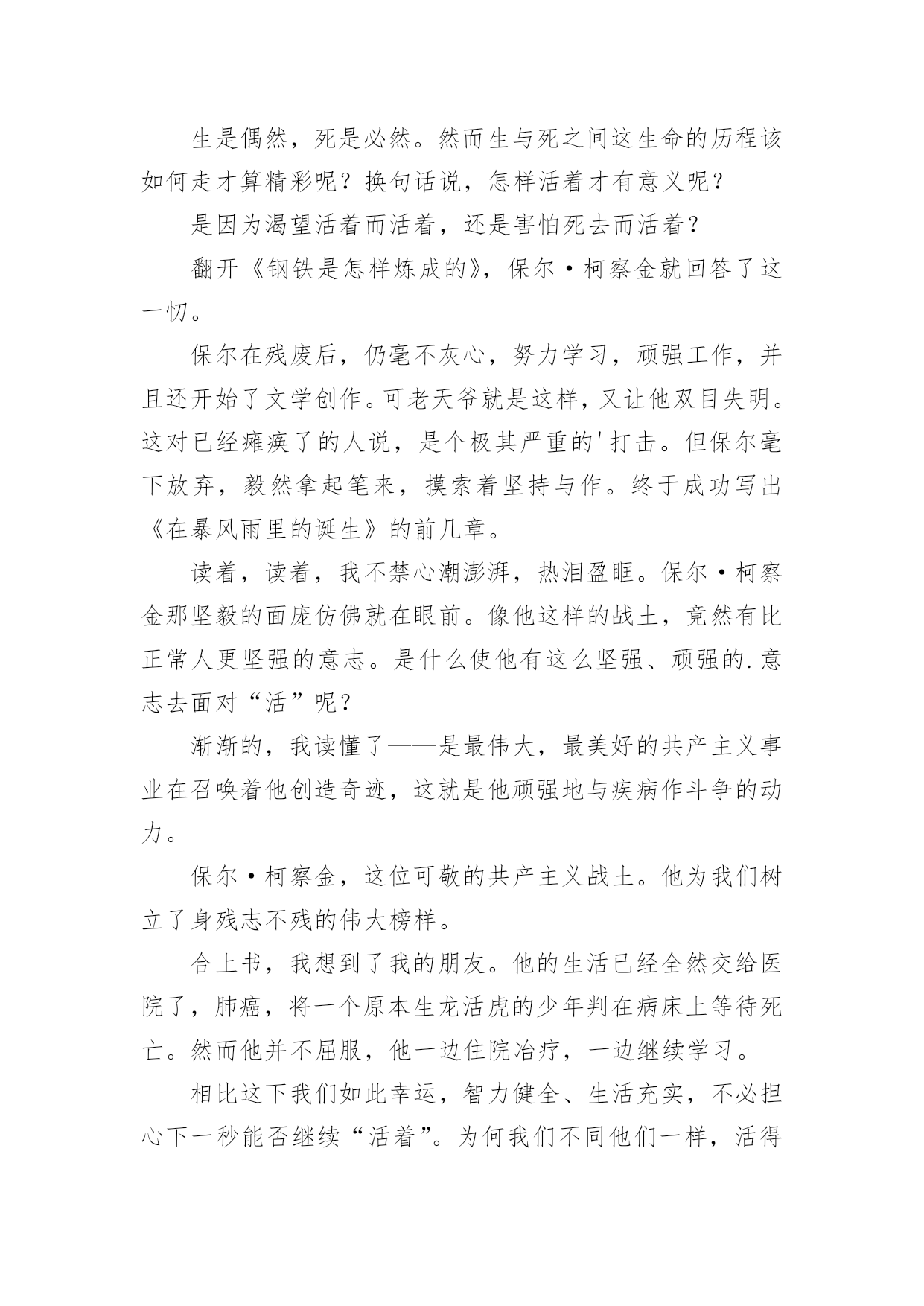 生是偶然，死是必然。然而生与死之间这生命的历程该如何走才算精彩呢？换句话说，怎样活着才有意义呢？

是因为渴望活着而活着，还是害怕死去而活着？

翻开《钢铁是怎样炼成的》，保尔·柯察金就回答了这一切。

保尔在残废后，仍毫不灰心，努力学习，顽强工作，并且还开始了文学创作。可老天爷就是这样，又让他双目失明。这对已经瘫痪了的人说，是个极其严重的'打击。但保尔毫下放弃，毅然拿起笔来，摸索着坚持与作。终于成功写出《在暴风雨里的诞生》的前几章。

读着，读着，我不禁心潮澎湃，热泪盈眶。保尔·柯察金那坚毅的面庞仿佛就在眼前。像他这样的战土，竟然有比正常人更坚强的意志。是什么使他有这么坚强、顽强的.意志去面对“活”呢？

渐渐的，我读懂了——是最伟大，最美好的共产主义事业在召唤着他创造奇迹，这就是他顽强地与疾病作斗争的动力。

保尔·柯察金，这位可敬的共产主义战土。他为我们树立了身残志不残的伟大榜样。

合上书，我想到了我的朋友。他的生活已经全然交给医院了，肺癌，将一个原本生龙活虎的少年判在病床上等待死亡。然而他并不屈服，他一边住院冶疗，一边继续学习。

相比这下我们如此幸运，智力健全、生活充实，不必担心下一秒能否继续“活着”。为何我们不同他们一样，活得